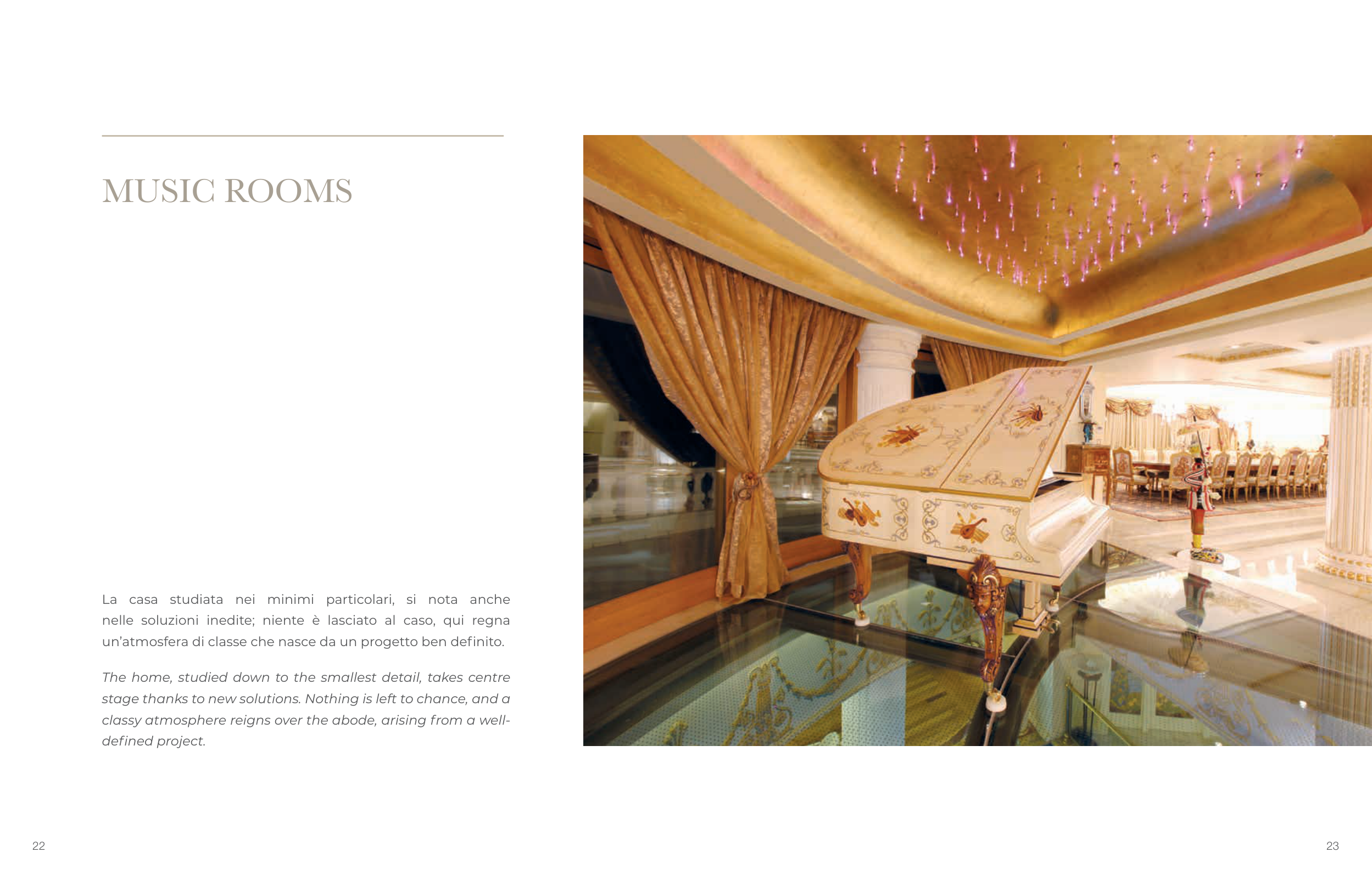 MUSIC ROOMS

La casa studiata nei minimi particolari, si nota anche nelle soluzioni inedite; niente è lasciato al caso, qui regna un'atmosfera di classe che nasce da un progetto ben definito.

The home, studied down to the smallest detail, takes centre stage thanks to new solutions. Nothing is left to chance, and a classy atmosphere reigns over the abode, arising from a well-defined project.

22

23